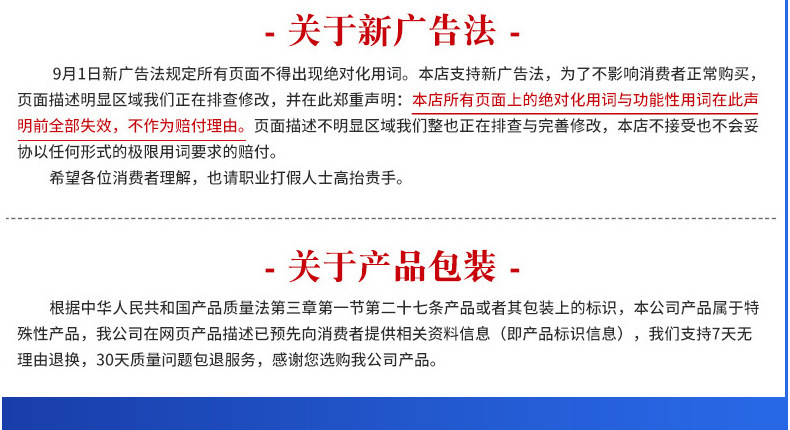 - 关于新广告法 -

9月1日新广告法规定所有页面不得出现绝对化用词。本店支持新广告法，为了不影响消费者正常购买，页面描述明显区域我们正在排查修改，并在此郑重声明：本店所有页面上的绝对化用词与功能性用词在此声明前全部失效，不作为赔付理由。页面描述不明显区域我们整也正在排查与完善修改，本店不接受也不会妥协以任何形式的极限用词要求的赔付。

希望各位消费者理解，也请职业打假人士高抬贵手。

- 关于产品包装 -

根据中华人民共和国产品质量法第三章第一节第二十七条产品或者其包装上的标识，本公司产品属于特殊性产品，我公司在网页产品描述已预先向消费者提供相关资料信息（即产品标识信息），我们支持7天无理由退换，30天质量问题包退服务，感谢您选购我公司产品。